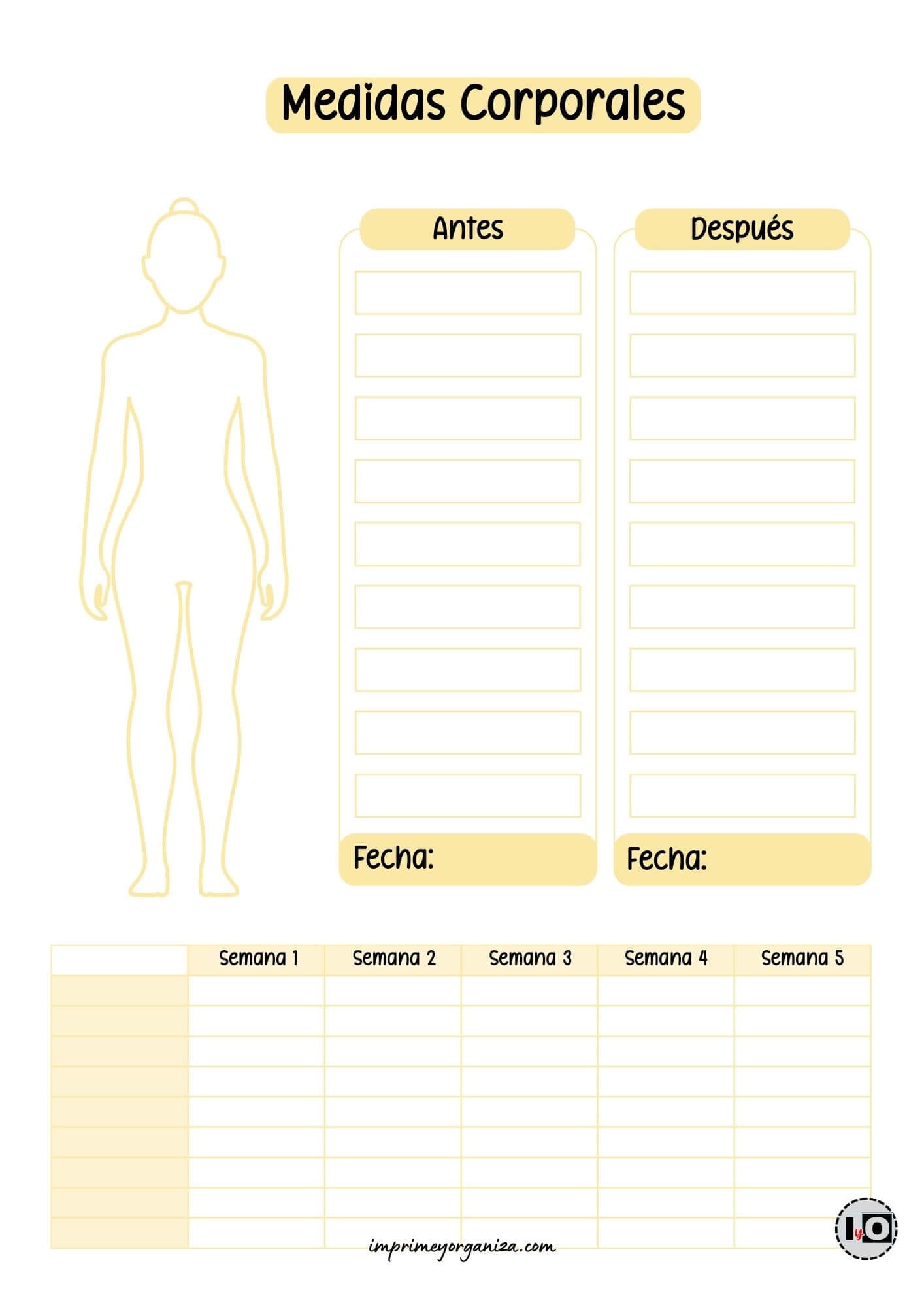 Medidas Corporales

Antes

Fecha:

Después

Fecha:

| | Semana 1 | Semana 2 | Semana 3 | Semana 4 | Semana 5 |
|---|---|---|---|---|---|
| | | | | | |
| | | | | | |
| | | | | | |
| | | | | | |
| | | | | | |
| | | | | | |
| | | | | | |
| | | | | | |
| | | | | | |

imprimeyorganiza.com

IyO